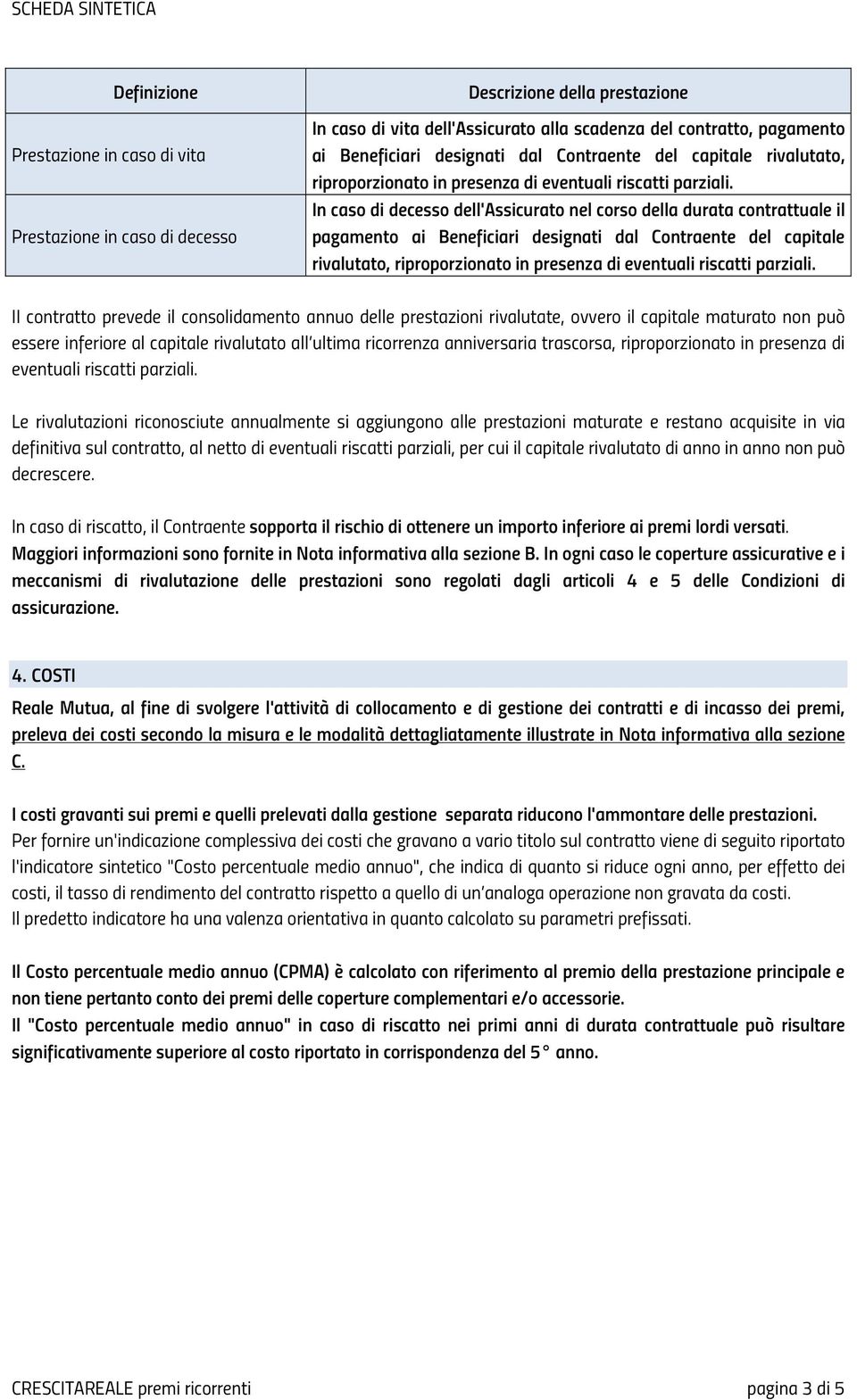 SCHEDA SINTETICA

| Definizione | Descrizione della prestazione |
|---|---|
| Prestazione in caso di vita | In caso di vita dell'Assicurato alla scadenza del contratto, pagamento ai Beneficiari designati dal Contraente del capitale rivalutato, riproporzionato in presenza di eventuali riscatti parziali. |
| Prestazione in caso di decesso | In caso di decesso dell'Assicurato nel corso della durata contrattuale il pagamento ai Beneficiari designati dal Contraente del capitale rivalutato, riproporzionato in presenza di eventuali riscatti parziali. |

Il contratto prevede il consolidamento annuo delle prestazioni rivalutate, ovvero il capitale maturato non può essere inferiore al capitale rivalutato all'ultima ricorrenza anniversaria trascorsa, riproporzionato in presenza di eventuali riscatti parziali.

Le rivalutazioni riconosciute annualmente si aggiungono alle prestazioni maturate e restano acquisite in via definitiva sul contratto, al netto di eventuali riscatti parziali, per cui il capitale rivalutato di anno in anno non può decrescere.

In caso di riscatto, il Contraente sopporta il rischio di ottenere un importo inferiore ai premi lordi versati.
Maggiori informazioni sono fornite in Nota informativa alla sezione B. In ogni caso le coperture assicurative e i meccanismi di rivalutazione delle prestazioni sono regolati dagli articoli 4 e 5 delle Condizioni di assicurazione.

4. COSTI
Reale Mutua, al fine di svolgere l'attività di collocamento e di gestione dei contratti e di incasso dei premi, preleva dei costi secondo la misura e le modalità dettagliatamente illustrate in Nota informativa alla sezione C.

I costi gravanti sui premi e quelli prelevati dalla gestione separata riducono l'ammontare delle prestazioni.
Per fornire un'indicazione complessiva dei costi che gravano a vario titolo sul contratto viene di seguito riportato l'indicatore sintetico "Costo percentuale medio annuo", che indica di quanto si riduce ogni anno, per effetto dei costi, il tasso di rendimento del contratto rispetto a quello di un'analoga operazione non gravata da costi.
Il predetto indicatore ha una valenza orientativa in quanto calcolato su parametri prefissati.

Il Costo percentuale medio annuo (CPMA) è calcolato con riferimento al premio della prestazione principale e non tiene pertanto conto dei premi delle coperture complementari e/o accessorie.
Il "Costo percentuale medio annuo" in caso di riscatto nei primi anni di durata contrattuale può risultare significativamente superiore al costo riportato in corrispondenza del 5° anno.

CRESCITAREALE premi ricorrenti pagina 3 di 5